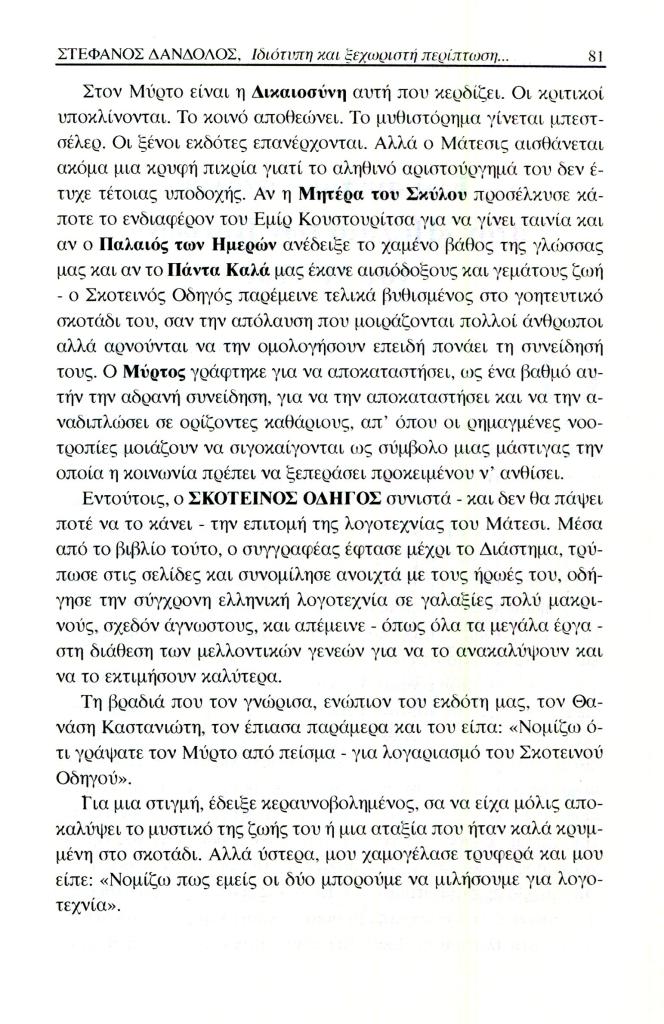 ΣΤΕΦΑΝΟΣ ΔΑΝΔΟΛΟΣ, Ιδιότυπη και ξεχωριστή περίπτωση... 81

Στον Μύρτο είναι η **Δικαιοσύνη** αυτή που κερδίζει. Οι κριτικοί υποκλίνονται. Το κοινό αποθεώνει. Το μυθιστόρημα γίνεται μπεστσέλερ. Οι ξένοι εκδότες επανέρχονται. Αλλά ο Μάτεσις αισθάνεται ακόμα μια κρυφή πικρία γιατί το αληθινό αριστούργημά του δεν έτυχε τέτοιας υποδοχής. Αν η **Μητέρα του Σκύλου** προσέλκυσε κάποτε το ενδιαφέρον του Εμίρ Κουστουρίτσα για να γίνει ταινία και αν ο **Παλαιός των Ημερών** ανέδειξε το χαμένο βάθος της γλώσσας μας και αν το **Πάντα Καλά** μας έκανε αισιόδοξους και γεμάτους ζωή - ο Σκοτεινός Οδηγός παρέμεινε τελικά βυθισμένος στο γοητευτικό σκοτάδι του, σαν την απόλαυση που μοιράζονται πολλοί άνθρωποι αλλά αρνούνται να την ομολογήσουν επειδή πονάει τη συνείδησή τους. Ο **Μύρτος** γράφτηκε για να αποκαταστήσει, ως ένα βαθμό αυτήν την αδρανή συνείδηση, για να την αποκαταστήσει και να την αναδιπλώσει σε ορίζοντες καθάριους, απ' όπου οι ρημαγμένες νοοτροπίες μοιάζουν να σιγοκαίγονται ως σύμβολο μιας μάστιγας την οποία η κοινωνία πρέπει να ξεπεράσει προκειμένου ν' ανθίσει.

Εντούτοις, ο **ΣΚΟΤΕΙΝΟΣ ΟΔΗΓΟΣ** συνιστά - και δεν θα πάψει ποτέ να το κάνει - την επιτομή της λογοτεχνίας του Μάτεσι. Μέσα από το βιβλίο τούτο, ο συγγραφέας έφτασε μέχρι το Διάστημα, τρύπωσε στις σελίδες και συνομίλησε ανοιχτά με τους ήρωές του, οδήγησε την σύγχρονη ελληνική λογοτεχνία σε γαλαξίες πολύ μακρινούς, σχεδόν άγνωστους, και απέμεινε - όπως όλα τα μεγάλα έργα - στη διάθεση των μελλοντικών γενεών για να το ανακαλύψουν και να το εκτιμήσουν καλύτερα.

Τη βραδιά που τον γνώρισα, ενώπιον του εκδότη μας, τον Θανάση Καστανιώτη, τον έπιασα παράμερα και του είπα: «Νομίζω ότι γράψατε τον Μύρτο από πείσμα - για λογαριασμό του Σκοτεινού Οδηγού».

Για μια στιγμή, έδειξε κεραυνοβολημένος, σα να είχα μόλις αποκαλύψει το μυστικό της ζωής του ή μια αταξία που ήταν καλά κρυμμένη στο σκοτάδι. Αλλά ύστερα, μου χαμογέλασε τρυφερά και μου είπε: «Νομίζω πως εμείς οι δύο μπορούμε να μιλήσουμε για λογοτεχνία».